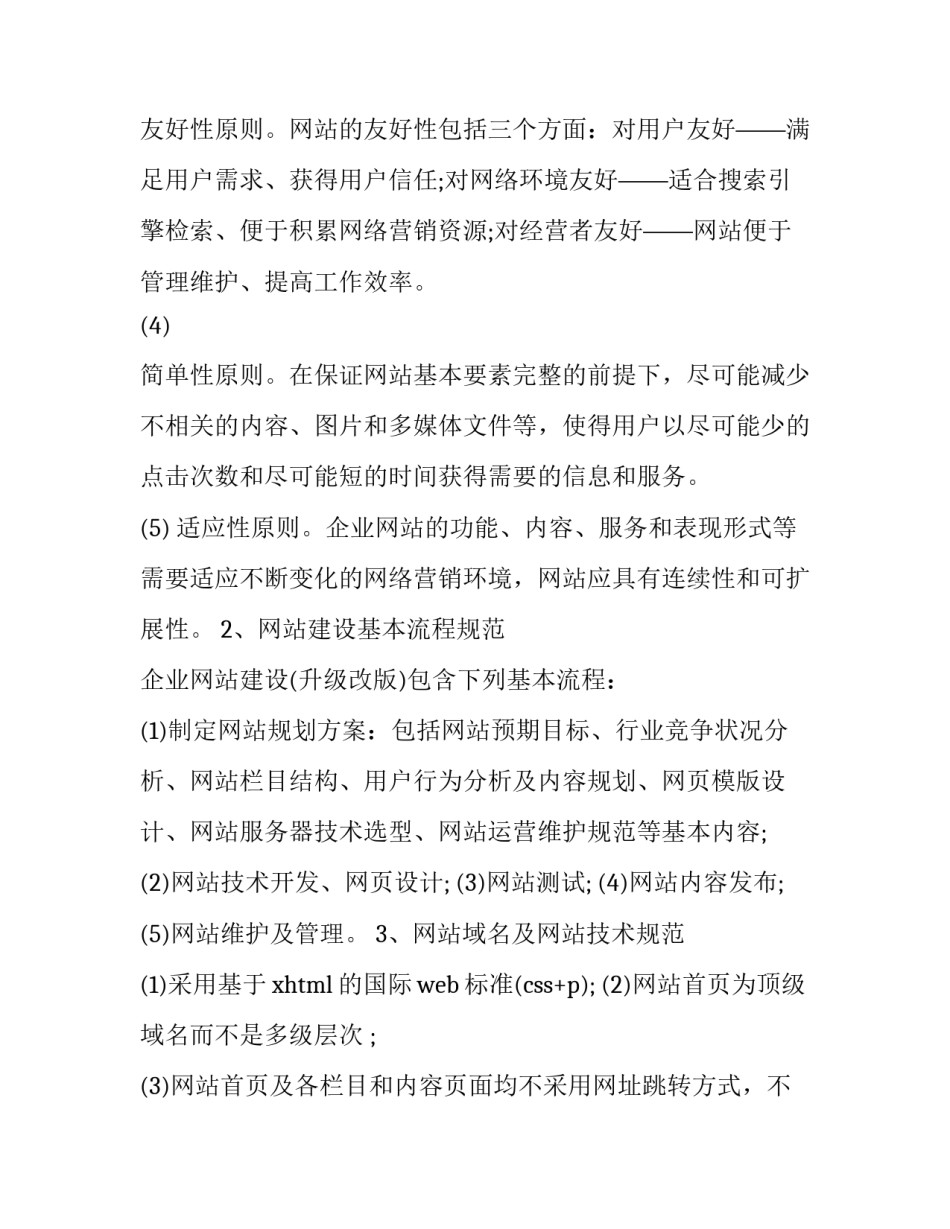 友好性原则。网站的友好性包括三个方面：对用户友好——满足用户需求、获得用户信任;对网络环境友好——适合搜索引擎检索、便于积累网络营销资源;对经营者友好——网站便于管理维护、提高工作效率。

(4)

简单性原则。在保证网站基本要素完整的前提下，尽可能减少不相关的内容、图片和多媒体文件等，使得用户以尽可能少的点击次数和尽可能短的时间获得需要的信息和服务。

(5) 适应性原则。企业网站的功能、内容、服务和表现形式等需要适应不断变化的网络营销环境，网站应具有连续性和可扩展性。 2、网站建设基本流程规范

企业网站建设(升级改版)包含下列基本流程：

(1)制定网站规划方案：包括网站预期目标、行业竞争状况分析、网站栏目结构、用户行为分析及内容规划、网页模版设计、网站服务器技术选型、网站运营维护规范等基本内容;

(2)网站技术开发、网页设计; (3)网站测试; (4)网站内容发布;

(5)网站维护及管理。 3、网站域名及网站技术规范

(1)采用基于 xhtml 的国际 web 标准(css+p); (2)网站首页为顶级域名而不是多级层次 ;

(3)网站首页及各栏目和内容页面均不采用网址跳转方式，不